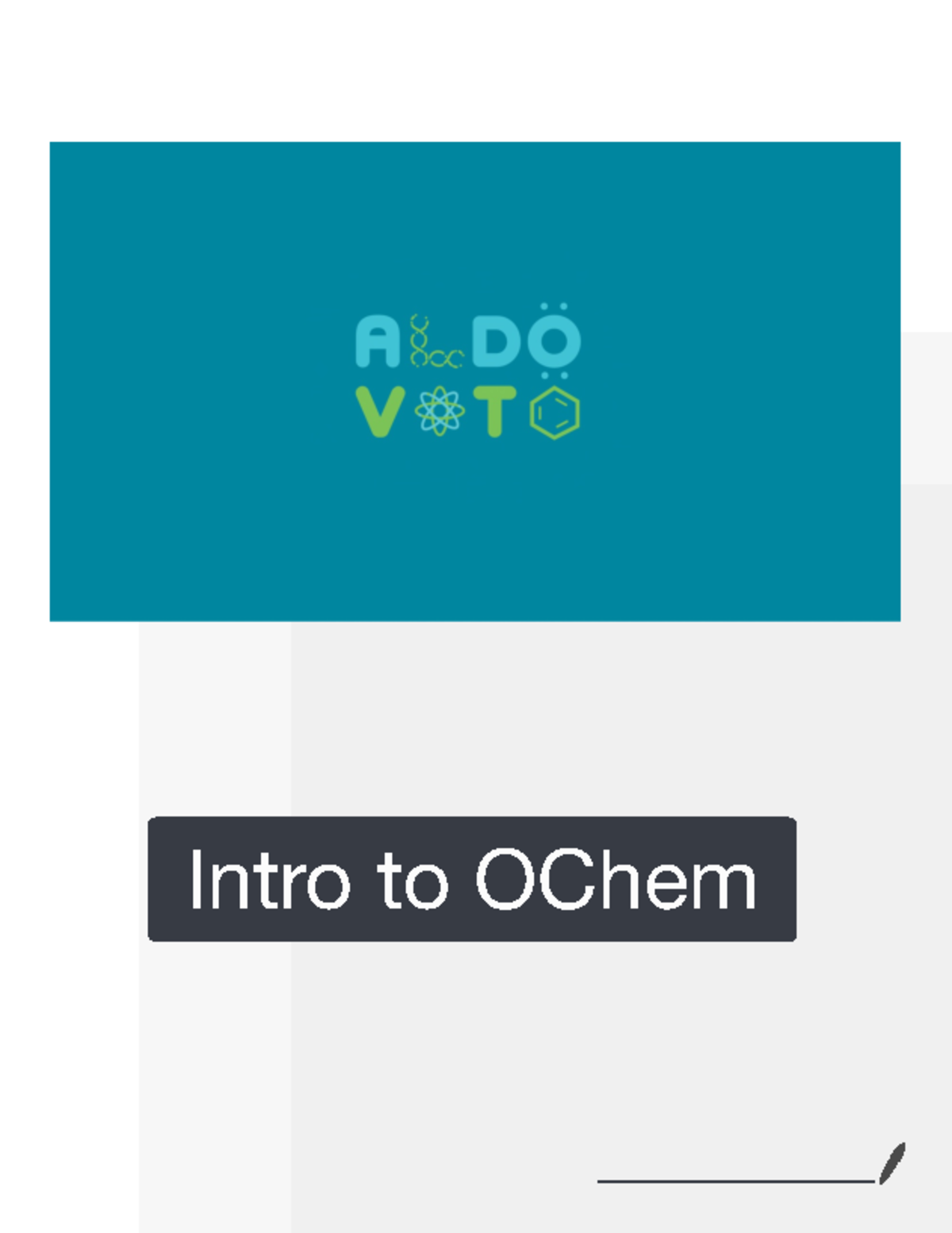 ALDO
VOTO

Intro to OChem